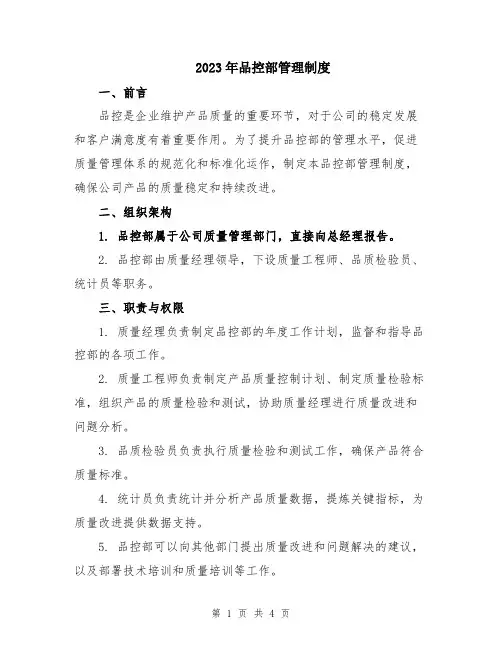 2023年品控部管理制度

一、前言

品控是企业维护产品质量的重要环节，对于公司的稳定发展和客户满意度有着重要作用。为了提升品控部的管理水平，促进质量管理体系的规范化和标准化运作，制定本品控部管理制度，确保公司产品的质量稳定和持续改进。

二、组织架构

1. 品控部属于公司质量管理部门，直接向总经理报告。

2. 品控部由质量经理领导，下设质量工程师、品质检验员、统计员等职务。

三、职责与权限

1. 质量经理负责制定品控部的年度工作计划，监督和指导品控部的各项工作。

2. 质量工程师负责制定产品质量控制计划、制定质量检验标准，组织产品的质量检验和测试，协助质量经理进行质量改进和问题分析。

3. 品质检验员负责执行质量检验和测试工作，确保产品符合质量标准。

4. 统计员负责统计并分析产品质量数据，提炼关键指标，为质量改进提供数据支持。

5. 品控部可以向其他部门提出质量改进和问题解决的建议，以及部署技术培训和质量培训等工作。

第 1 页 共 4 页